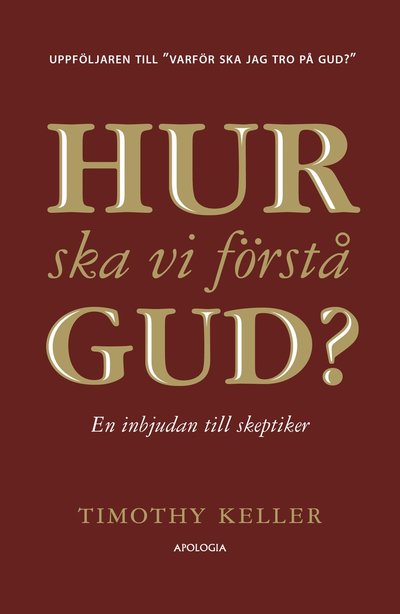 UPPFÖLJAREN TILL ”VARFÖR SKA JAG TRO PÅ GUD?”

HUR
ska vi förstå
GUD?

En inbjudan till skeptiker

TIMOTHY KELLER

APOLOGIA